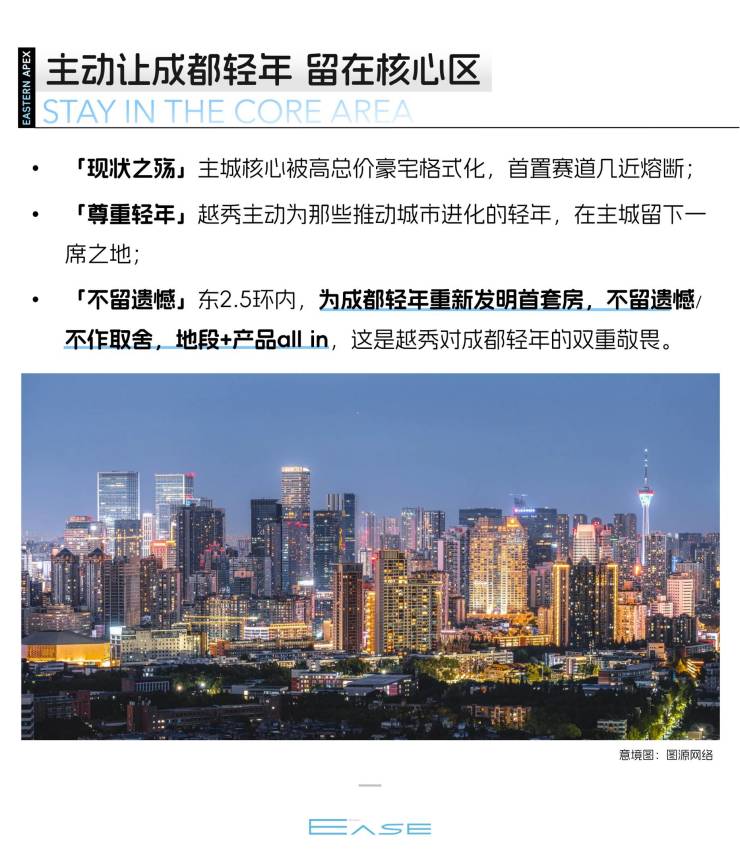 EASTERN APEX

主动让成都轻年 留在核心区

STAY IN THE CORE AREA

• 「现状之殇」主城核心被高总价豪宅格式化，首置赛道几近熔断；

• 「尊重轻年」越秀主动为那些推动城市进化的轻年，在主城留下一席之地；

• 「不留遗憾」东2.5环内，为成都轻年重新发明首套房，不留遗憾/不作取舍，地段+产品all in，这是越秀对成都轻年的双重敬畏。

意境图：图源网络

EASE